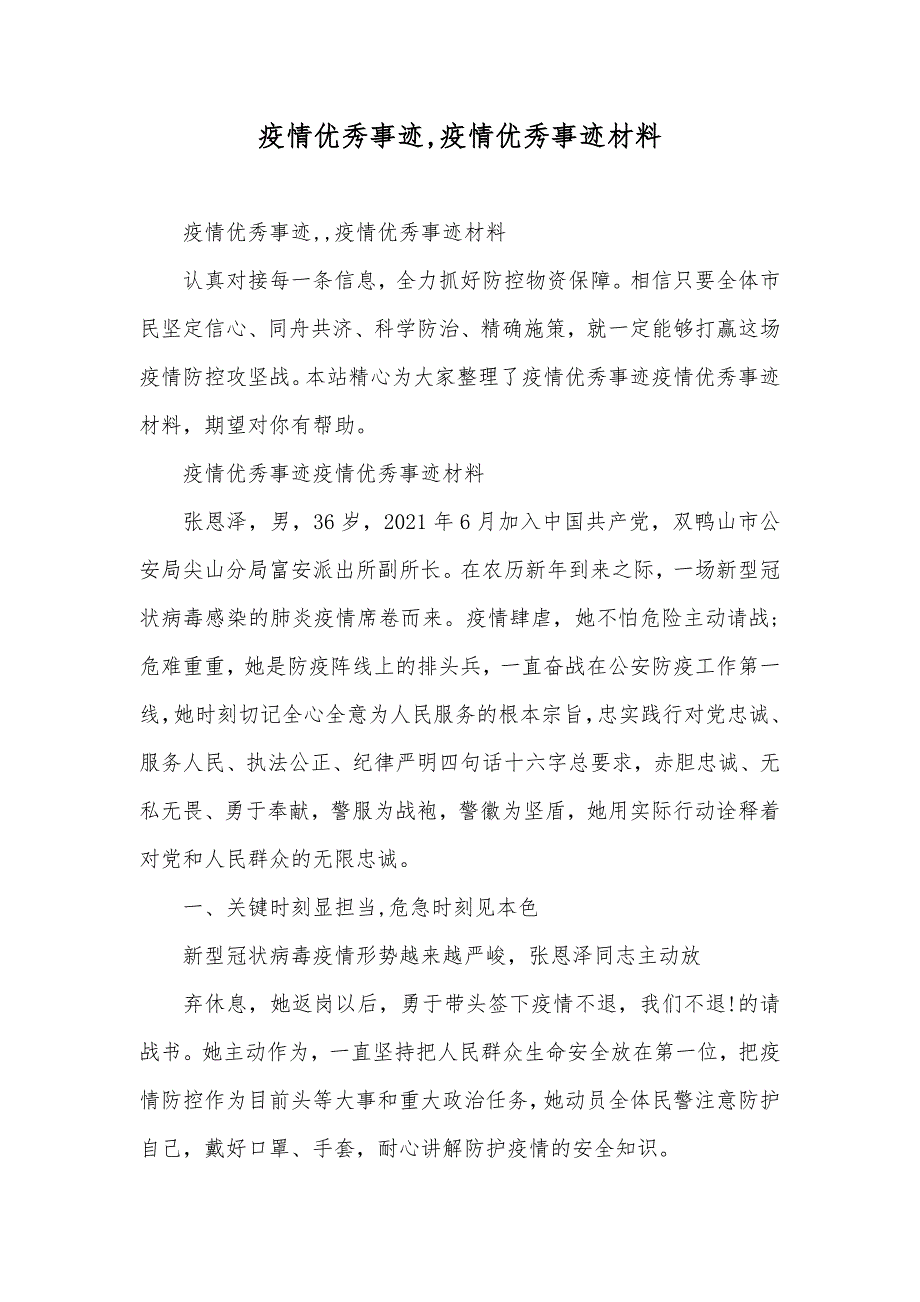 疫情优秀事迹,疫情优秀事迹材料

疫情优秀事迹,,疫情优秀事迹材料

认真对接每一条信息，全力抓好防控物资保障。相信只要全体市民坚定信心、同舟共济、科学防治、精确施策，就一定能够打赢这场疫情防控攻坚战。本站精心为大家整理了疫情优秀事迹疫情优秀事迹材料，期望对你有帮助。

疫情优秀事迹疫情优秀事迹材料

张恩泽，男，36岁，2021年6月加入中国共产党，双鸭山市公安局尖山分局富安派出所副所长。在农历新年到来之际，一场新型冠状病毒感染的肺炎疫情席卷而来。疫情肆虐，她不怕危险主动请战；危难重重，她是防疫阵线上的排头兵，一直奋战在公安防疫工作第一线，她时刻切记全心全意为人民服务的根本宗旨，忠实践行对党忠诚、服务人民、执法公正、纪律严明四句话十六字总要求，赤胆忠诚、无私无畏、勇于奉献，警服为战袍，警徽为坚盾，她用实际行动诠释着对党和人民群众的无限忠诚。

一、关键时刻显担当,危急时刻见本色

新型冠状病毒疫情形势越来越严峻，张恩泽同志主动放

弃休息，她返岗以后，勇于带头签下疫情不退，我们不退!的请战书。她主动作为，一直坚持把人民群众生命安全放在第一位，把疫情防控作为目前头等大事和重大政治任务，她动员全体民警注意防护自己，戴好口罩、手套，耐心讲解防护疫情的安全知识。